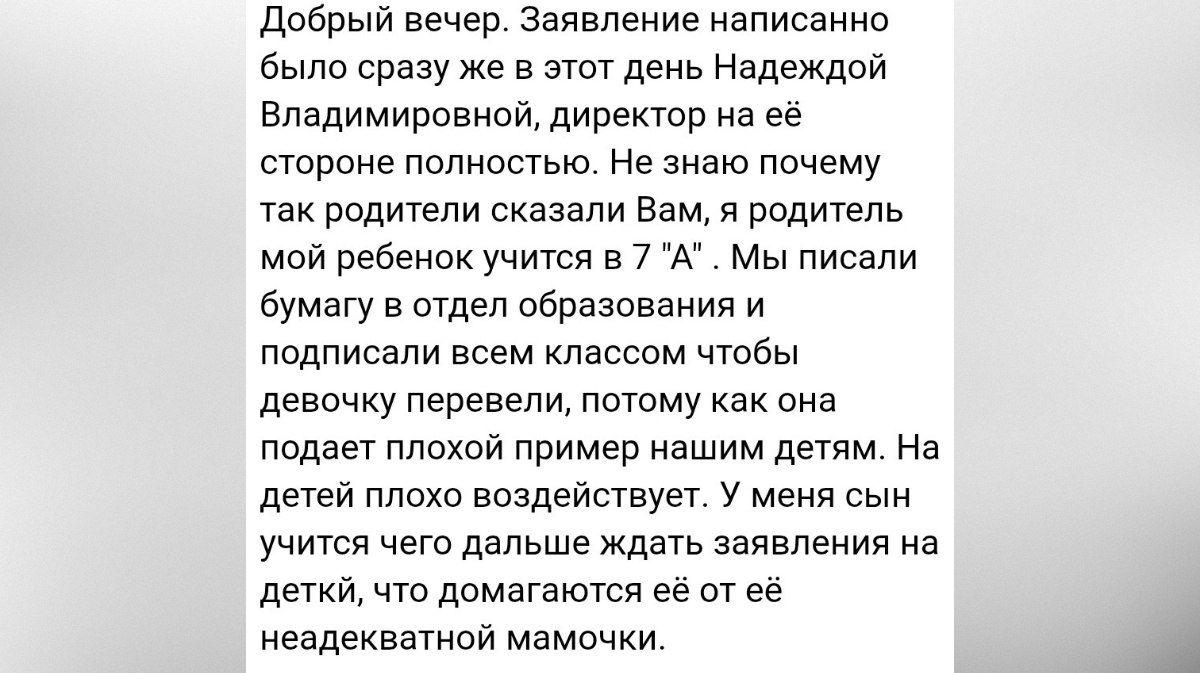 Добрый вечер. Заявление написанно было сразу же в этот день Надеждой Владимировной, директор на её стороне полностью. Не знаю почему так родители сказали Вам, я родитель мой ребенок учится в 7 "А" . Мы писали бумагу в отдел образования и подписали всем классом чтобы девочку перевели, потому как она подает плохой пример нашим детям. На детей плохо воздействует. У меня сын учится чего дальше ждать заявления на деткй, что домагаются её от её неадекватной мамочки.